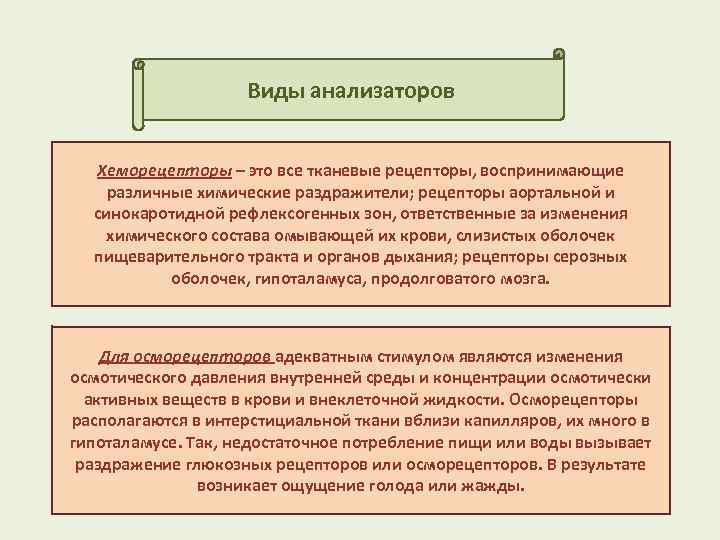 Виды анализаторов

Хеморецепторы – это все тканевые рецепторы, воспринимающие различные химические раздражители; рецепторы аортальной и синокаротидной рефлексогенных зон, ответственные за изменения химического состава омывающей их крови, слизистых оболочек пищеварительного тракта и органов дыхания; рецепторы серозных оболочек, гипоталамуса, продолговатого мозга.

Для осморецепторов адекватным стимулом являются изменения осмотического давления внутренней среды и концентрации осмотически активных веществ в крови и внеклеточной жидкости. Осморецепторы располагаются в интерстициальной ткани вблизи капилляров, их много в гипоталамусе. Так, недостаточное потребление пищи или воды вызывает раздражение глюкозных рецепторов или осморецепторов. В результате возникает ощущение голода или жажды.